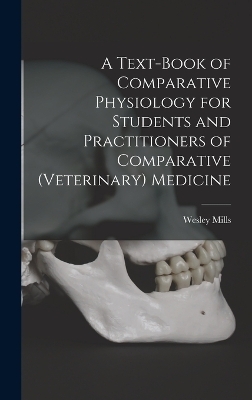 A Text-Book of Comparative Physiology for Students and Practitioners of Comparative (Veterinary) Medicine

Wesley Mills